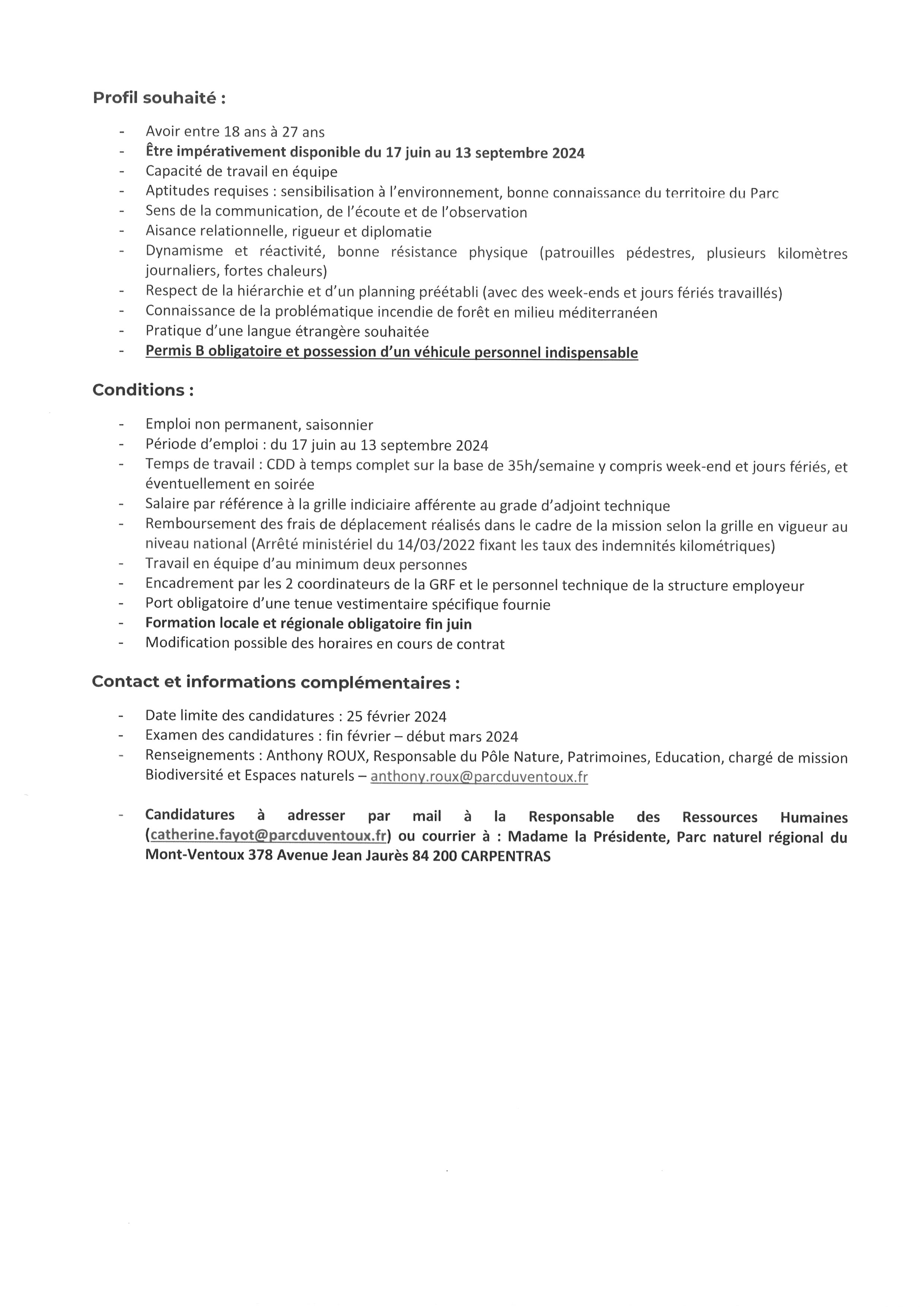 Profil souhaité :

- Avoir entre 18 ans à 27 ans
- Être impérativement disponible du 17 juin au 13 septembre 2024
- Capacité de travail en équipe
- Aptitudes requises : sensibilisation à l'environnement, bonne connaissance du territoire du Parc
- Sens de la communication, de l'écoute et de l'observation
- Aisance relationnelle, rigueur et diplomatie
- Dynamisme et réactivité, bonne résistance physique (patrouilles pédestres, plusieurs kilomètres journaliers, fortes chaleurs)
- Respect de la hiérarchie et d'un planning préétabli (avec des week-ends et jours fériés travaillés)
- Connaissance de la problématique incendie de forêt en milieu méditerranéen
- Pratique d'une langue étrangère souhaitée
- Permis B obligatoire et possession d'un véhicule personnel indispensable

Conditions :

- Emploi non permanent, saisonnier
- Période d'emploi : du 17 juin au 13 septembre 2024
- Temps de travail : CDD à temps complet sur la base de 35h/semaine y compris week-end et jours fériés, et éventuellement en soirée
- Salaire par référence à la grille indiciaire afférente au grade d'adjoint technique
- Remboursement des frais de déplacement réalisés dans le cadre de la mission selon la grille en vigueur au niveau national (Arrêté ministériel du 14/03/2022 fixant les taux des indemnités kilométriques)
- Travail en équipe d'au minimum deux personnes
- Encadrement par les 2 coordinateurs de la GRF et le personnel technique de la structure employeur
- Port obligatoire d'une tenue vestimentaire spécifique fournie
- Formation locale et régionale obligatoire fin juin
- Modification possible des horaires en cours de contrat

Contact et informations complémentaires :

- Date limite des candidatures : 25 février 2024
- Examen des candidatures : fin février – début mars 2024
- Renseignements : Anthony ROUX, Responsable du Pôle Nature, Patrimoines, Education, chargé de mission Biodiversité et Espaces naturels – anthony.roux@parcduventoux.fr

- Candidatures à adresser par mail à la Responsable des Ressources Humaines (catherine.fayot@parcduventoux.fr) ou courrier à : Madame la Présidente, Parc naturel régional du Mont-Ventoux 378 Avenue Jean Jaurès 84 200 CARPENTRAS